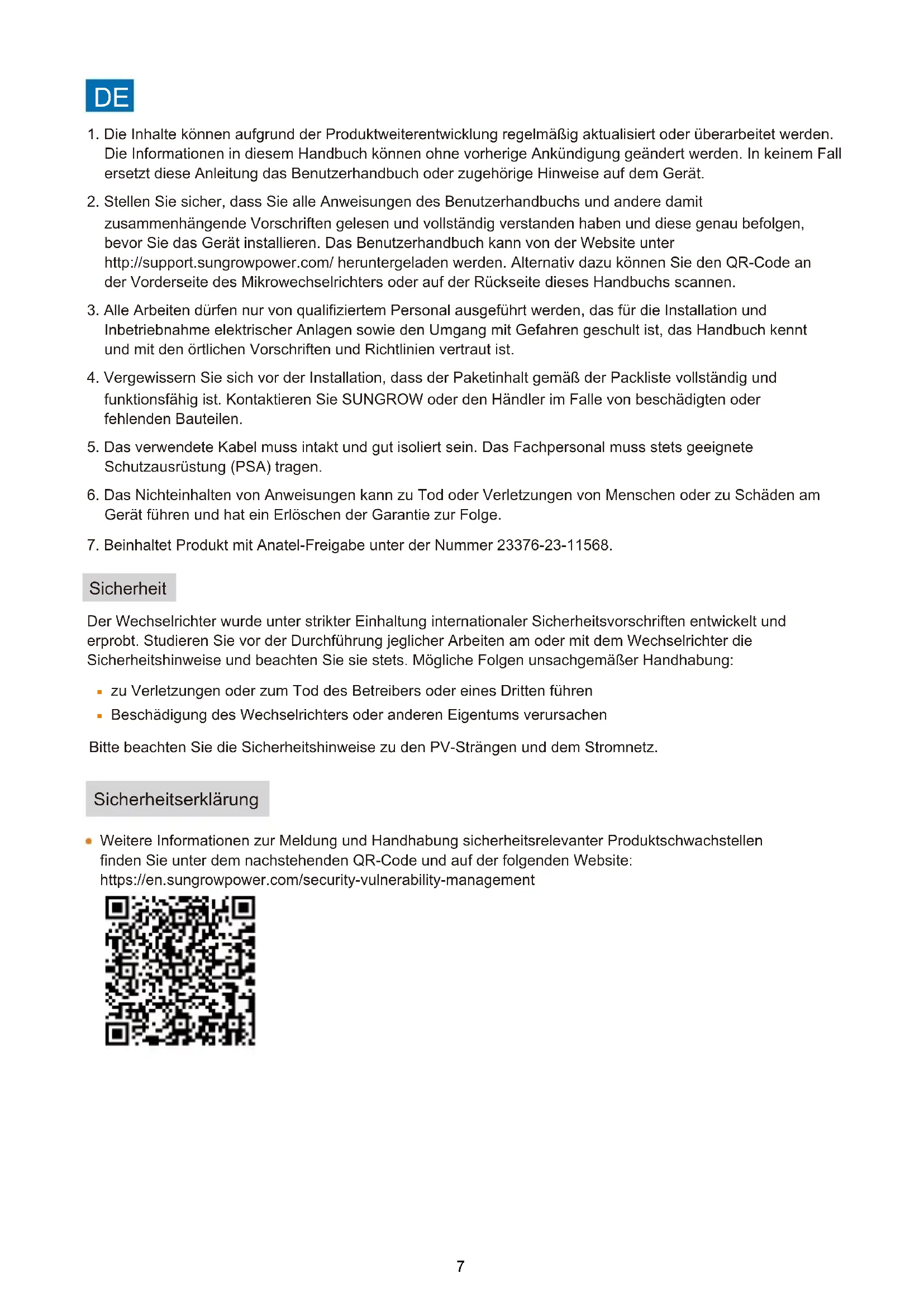 DE

1. Die Inhalte können aufgrund der Produktweiterentwicklung regelmäßig aktualisiert oder überarbeitet werden. Die Informationen in diesem Handbuch können ohne vorherige Ankündigung geändert werden. In keinem Fall ersetzt diese Anleitung das Benutzerhandbuch oder zugehörige Hinweise auf dem Gerät.

2. Stellen Sie sicher, dass Sie alle Anweisungen des Benutzerhandbuchs und andere damit zusammenhängende Vorschriften gelesen und vollständig verstanden haben und diese genau befolgen, bevor Sie das Gerät installieren. Das Benutzerhandbuch kann von der Website unter http://support.sungrowpower.com/ heruntergeladen werden. Alternativ dazu können Sie den QR-Code an der Vorderseite des Mikrowechselrichters oder auf der Rückseite dieses Handbuchs scannen.

3. Alle Arbeiten dürfen nur von qualifiziertem Personal ausgeführt werden, das für die Installation und Inbetriebnahme elektrischer Anlagen sowie den Umgang mit Gefahren geschult ist, das Handbuch kennt und mit den örtlichen Vorschriften und Richtlinien vertraut ist.

4. Vergewissern Sie sich vor der Installation, dass der Paketinhalt gemäß der Packliste vollständig und funktionsfähig ist. Kontaktieren Sie SUNGROW oder den Händler im Falle von beschädigten oder fehlenden Bauteilen.

5. Das verwendete Kabel muss intakt und gut isoliert sein. Das Fachpersonal muss stets geeignete Schutzausrüstung (PSA) tragen.

6. Das Nichteinhalten von Anweisungen kann zu Tod oder Verletzungen von Menschen oder zu Schäden am Gerät führen und hat ein Erlöschen der Garantie zur Folge.

7. Beinhaltet Produkt mit Anatel-Freigabe unter der Nummer 23376-23-11568.

Sicherheit

Der Wechselrichter wurde unter strikter Einhaltung internationaler Sicherheitsvorschriften entwickelt und erprobt. Studieren Sie vor der Durchführung jeglicher Arbeiten am oder mit dem Wechselrichter die Sicherheitshinweise und beachten Sie sie stets. Mögliche Folgen unsachgemäßer Handhabung:

▪ zu Verletzungen oder zum Tod des Betreibers oder eines Dritten führen
▪ Beschädigung des Wechselrichters oder anderen Eigentums verursachen

Bitte beachten Sie die Sicherheitshinweise zu den PV-Strängen und dem Stromnetz.

Sicherheitserklärung

• Weitere Informationen zur Meldung und Handhabung sicherheitsrelevanter Produktschwachstellen finden Sie unter dem nachstehenden QR-Code und auf der folgenden Website: https://en.sungrowpower.com/security-vulnerability-management

7